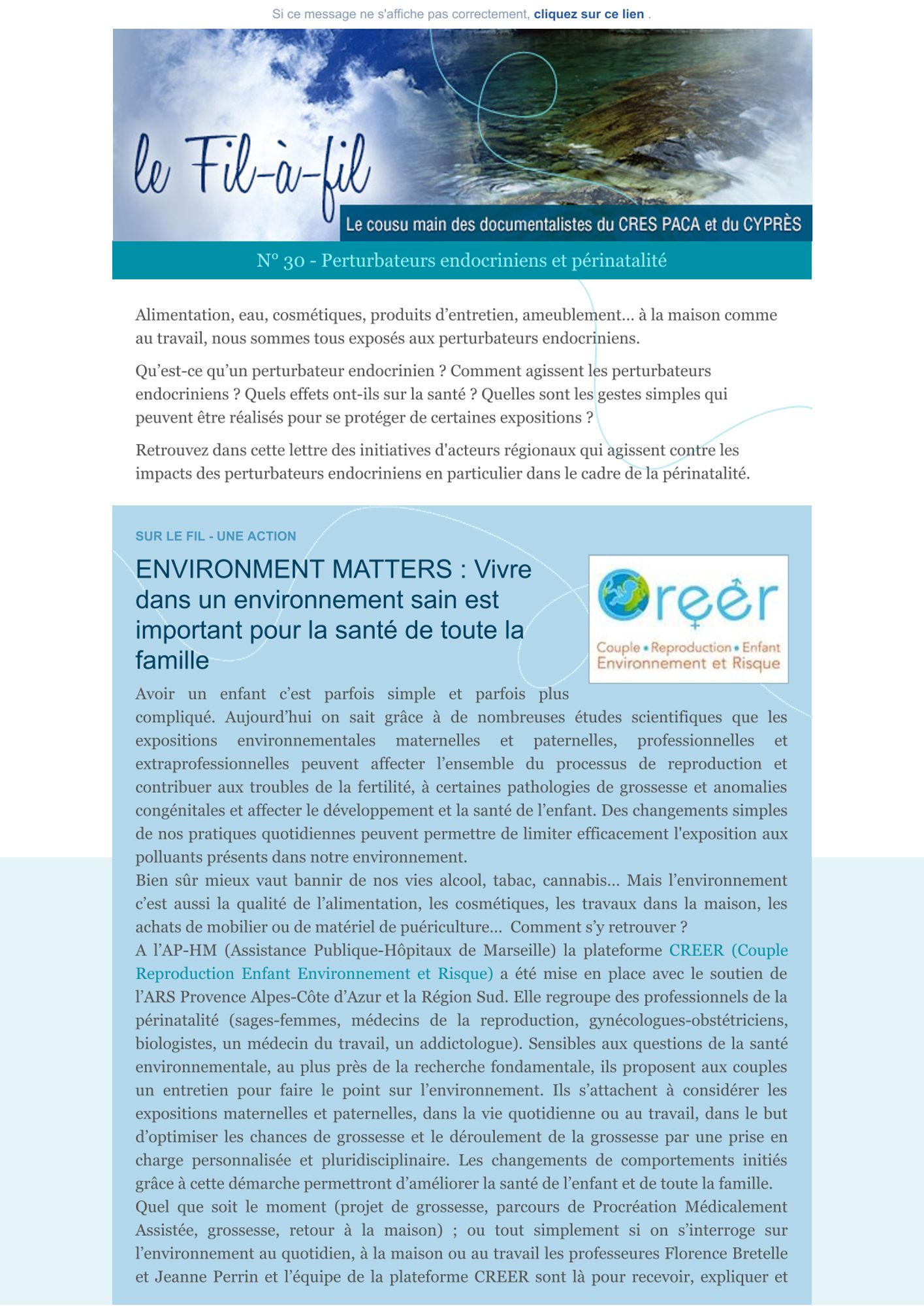 Si ce message ne s'affiche pas correctement, cliquez sur ce lien .

le Fil-à-fil

Le cousu main des documentalistes du CRES PACA et du CYPRÈS

N° 30 - Perturbateurs endocriniens et périnatalité

Alimentation, eau, cosmétiques, produits d'entretien, ameublement... à la maison comme au travail, nous sommes tous exposés aux perturbateurs endocriniens.

Qu'est-ce qu'un perturbateur endocrinien ? Comment agissent les perturbateurs endocriniens ? Quels effets ont-ils sur la santé ? Quelles sont les gestes simples qui peuvent être réalisés pour se protéger de certaines expositions ?

Retrouvez dans cette lettre des initiatives d'acteurs régionaux qui agissent contre les impacts des perturbateurs endocriniens en particulier dans le cadre de la périnatalité.

SUR LE FIL - UNE ACTION

ENVIRONMENT MATTERS : Vivre dans un environnement sain est important pour la santé de toute la famille

creer
Couple • Reproduction • Enfant
Environnement et Risque

Avoir un enfant c'est parfois simple et parfois plus compliqué. Aujourd'hui on sait grâce à de nombreuses études scientifiques que les expositions environnementales maternelles et paternelles, professionnelles et extraprofessionnelles peuvent affecter l'ensemble du processus de reproduction et contribuer aux troubles de la fertilité, à certaines pathologies de grossesse et anomalies congénitales et affecter le développement et la santé de l'enfant. Des changements simples de nos pratiques quotidiennes peuvent permettre de limiter efficacement l'exposition aux polluants présents dans notre environnement.
Bien sûr mieux vaut bannir de nos vies alcool, tabac, cannabis... Mais l'environnement c'est aussi la qualité de l'alimentation, les cosmétiques, les travaux dans la maison, les achats de mobilier ou de matériel de puériculture... Comment s'y retrouver ?
A l'AP-HM (Assistance Publique-Hôpitaux de Marseille) la plateforme CREER (Couple Reproduction Enfant Environnement et Risque) a été mise en place avec le soutien de l'ARS Provence Alpes-Côte d'Azur et la Région Sud. Elle regroupe des professionnels de la périnatalité (sages-femmes, médecins de la reproduction, gynécologues-obstétriciens, biologistes, un médecin du travail, un addictologue). Sensibles aux questions de la santé environnementale, au plus près de la recherche fondamentale, ils proposent aux couples un entretien pour faire le point sur l'environnement. Ils s'attachent à considérer les expositions maternelles et paternelles, dans la vie quotidienne ou au travail, dans le but d'optimiser les chances de grossesse et le déroulement de la grossesse par une prise en charge personnalisée et pluridisciplinaire. Les changements de comportements initiés grâce à cette démarche permettront d'améliorer la santé de l'enfant et de toute la famille.
Quel que soit le moment (projet de grossesse, parcours de Procréation Médicalement Assistée, grossesse, retour à la maison) ; ou tout simplement si on s'interroge sur l'environnement au quotidien, à la maison ou au travail les professeures Florence Bretelle et Jeanne Perrin et l'équipe de la plateforme CREER sont là pour recevoir, expliquer et